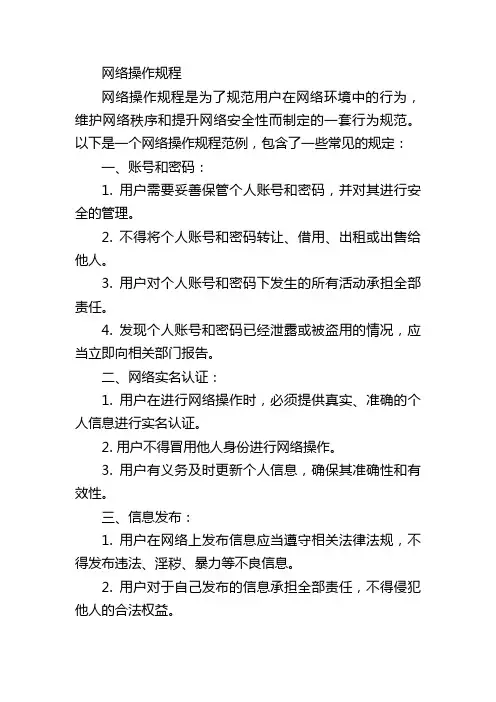 网络操作规程

网络操作规程是为了规范用户在网络环境中的行为，维护网络秩序和提升网络安全性而制定的一套行为规范。以下是一个网络操作规程范例，包含了一些常见的规定：

一、账号和密码：

1. 用户需要妥善保管个人账号和密码，并对其进行安全的管理。

2. 不得将个人账号和密码转让、借用、出租或出售给他人。

3. 用户对个人账号和密码下发生的所有活动承担全部责任。

4. 发现个人账号和密码已经泄露或被盗用的情况，应当立即向相关部门报告。

二、网络实名认证：

1. 用户在进行网络操作时，必须提供真实、准确的个人信息进行实名认证。

2. 用户不得冒用他人身份进行网络操作。

3. 用户有义务及时更新个人信息，确保其准确性和有效性。

三、信息发布：

1. 用户在网络上发布信息应当遵守相关法律法规，不得发布违法、淫秽、暴力等不良信息。

2. 用户对于自己发布的信息承担全部责任，不得侵犯他人的合法权益。